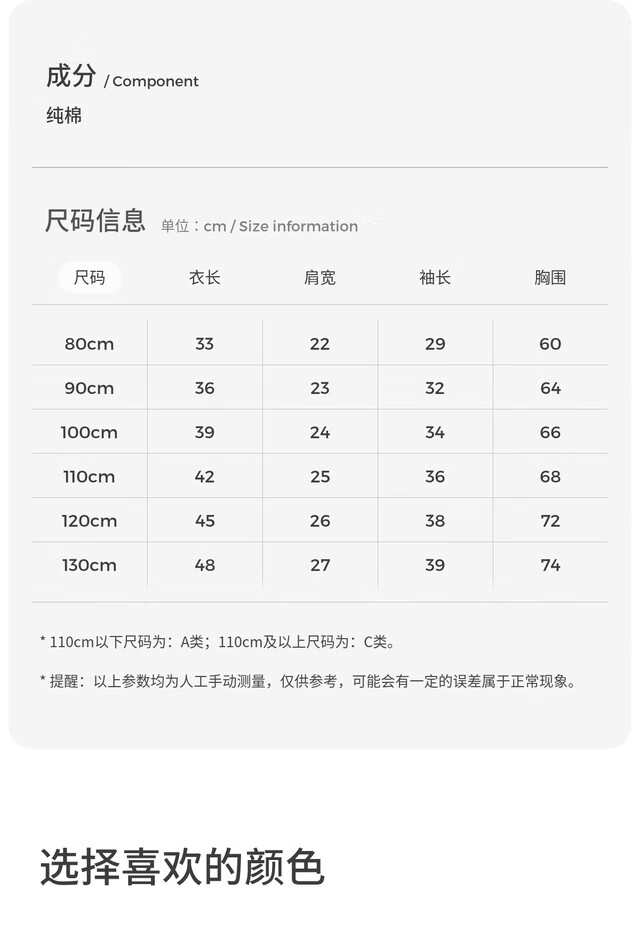 成分 / Component

纯棉

尺码信息 单位：cm / Size information

| 尺码 | 衣长 | 肩宽 | 袖长 | 胸围 |
|---|---|---|---|---|
| 80cm | 33 | 22 | 29 | 60 |
| 90cm | 36 | 23 | 32 | 64 |
| 100cm | 39 | 24 | 34 | 66 |
| 110cm | 42 | 25 | 36 | 68 |
| 120cm | 45 | 26 | 38 | 72 |
| 130cm | 48 | 27 | 39 | 74 |

* 110cm以下尺码为：A类；110cm及以上尺码为：C类。

* 提醒：以上参数均为人工手动测量，仅供参考，可能会有一定的误差属于正常现象。

选择喜欢的颜色